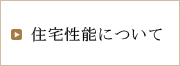 住宅性能について